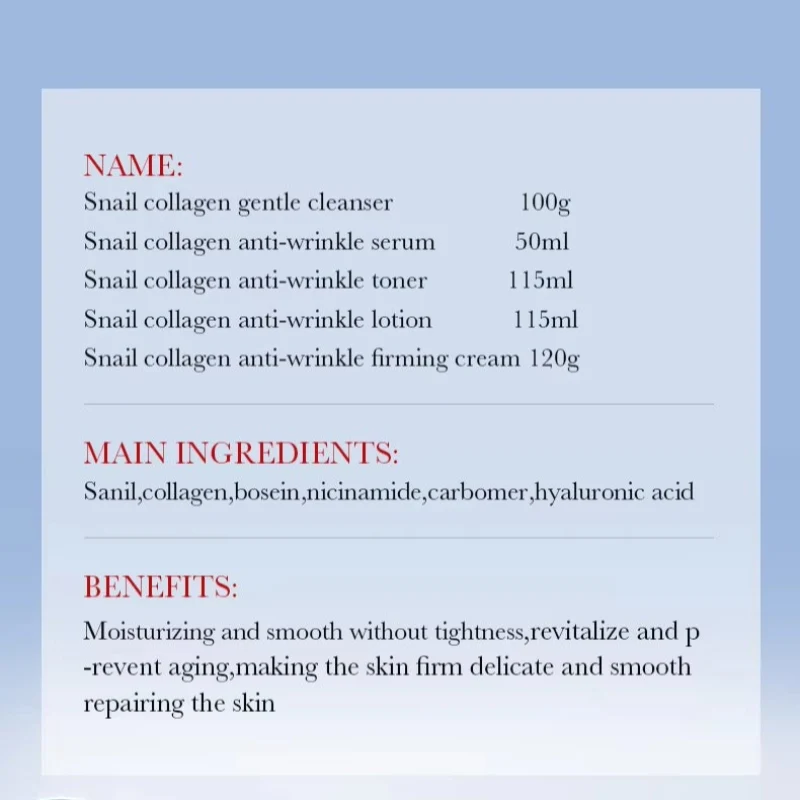 NAME:
Snail collagen gentle cleanser 100g
Snail collagen anti-wrinkle serum 50ml
Snail collagen anti-wrinkle toner 115ml
Snail collagen anti-wrinkle lotion 115ml
Snail collagen anti-wrinkle firming cream 120g

MAIN INGREDIENTS:
Sanil,collagen,bosein,nicinamide,carbomer,hyaluronic acid

BENEFITS:
Moisturizing and smooth without tightness,revitalize and p -revent aging,making the skin firm delicate and smooth repairing the skin